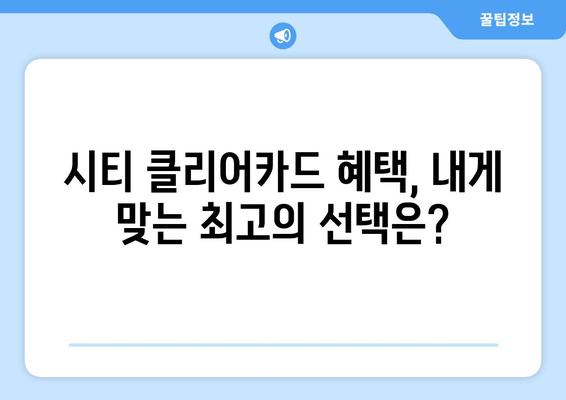 꿀팁정보

시티 클리어카드 혜택, 내게 맞는 최고의 선택은?